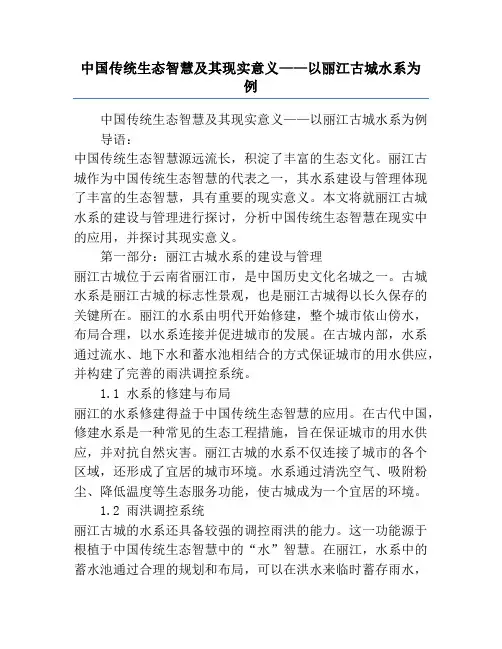 中国传统生态智慧及其现实意义——以丽江古城水系为例

中国传统生态智慧及其现实意义——以丽江古城水系为例

导语：

中国传统生态智慧源远流长，积淀了丰富的生态文化。丽江古城作为中国传统生态智慧的代表之一，其水系建设与管理体现了丰富的生态智慧，具有重要的现实意义。本文将就丽江古城水系的建设与管理进行探讨，分析中国传统生态智慧在现实中的应用，并探讨其现实意义。

第一部分：丽江古城水系的建设与管理

丽江古城位于云南省丽江市，是中国历史文化名城之一。古城水系是丽江古城的标志性景观，也是丽江古城得以长久保存的关键所在。丽江的水系由明代开始修建，整个城市依山傍水，布局合理，以水系连接并促进城市的发展。在古城内部，水系通过流水、地下水和蓄水池相结合的方式保证城市的用水供应，并构建了完善的雨洪调控系统。

1.1 水系的修建与布局

丽江的水系修建得益于中国传统生态智慧的应用。在古代中国，修建水系是一种常见的生态工程措施，旨在保证城市的用水供应，并对抗自然灾害。丽江古城的水系不仅连接了城市的各个区域，还形成了宜居的城市环境。水系通过清洗空气、吸附粉尘、降低温度等生态服务功能，使古城成为一个宜居的环境。

1.2 雨洪调控系统

丽江古城的水系还具备较强的调控雨洪的能力。这一功能源于根植于中国传统生态智慧中的“水”智慧。在丽江，水系中的蓄水池通过合理的规划和布局，可以在洪水来临时蓄存雨水，